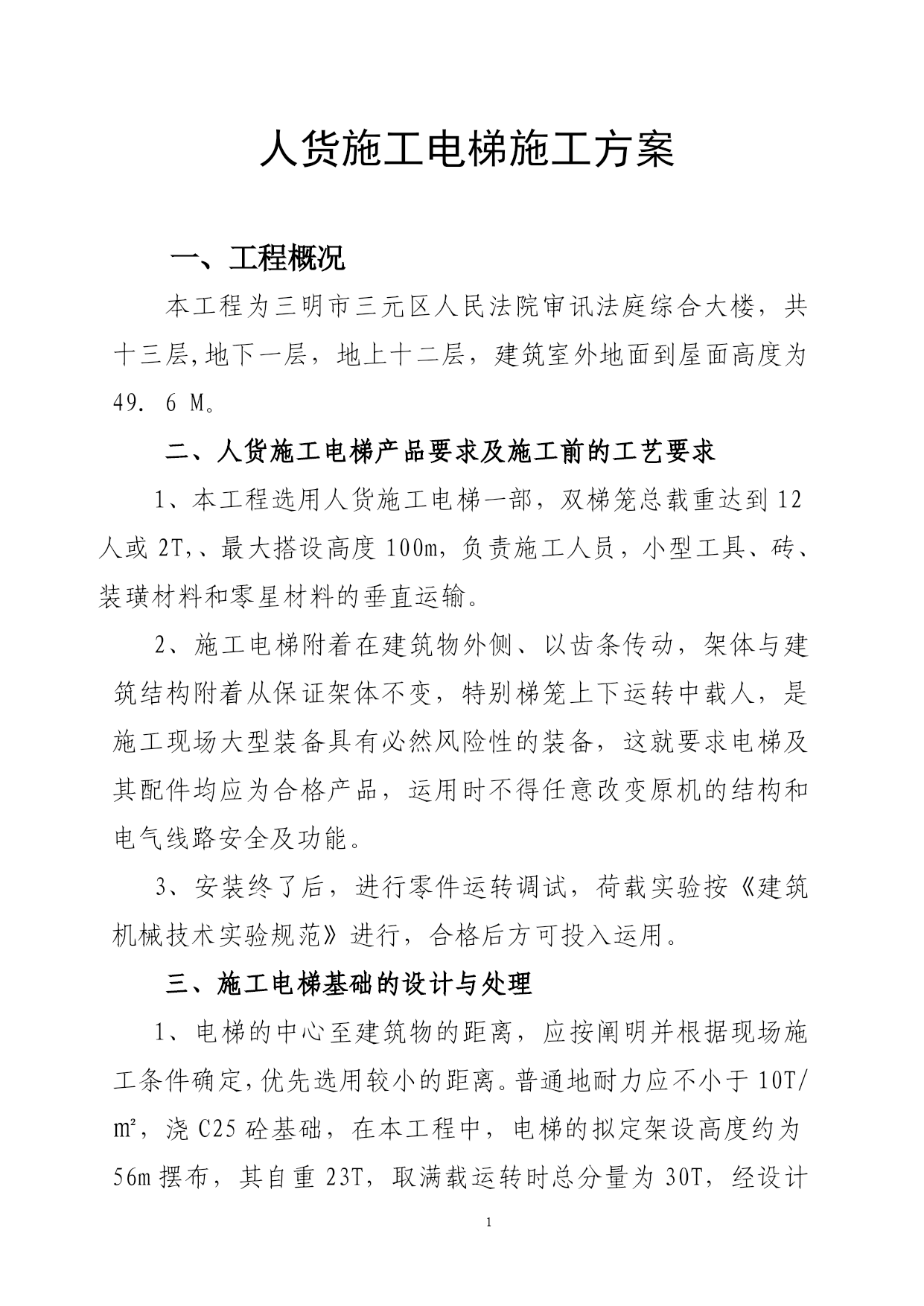 人货施工电梯施工方案

一、工程概况

本工程为三明市三元区人民法院审讯法庭综合大楼，共十三层,地下一层，地上十二层，建筑室外地面到屋面高度为49. 6 M。

二、人货施工电梯产品要求及施工前的工艺要求

1、本工程选用人货施工电梯一部，双梯笼总载重达到12人或2T,、最大搭设高度100m，负责施工人员，小型工具、砖、装璜材料和零星材料的垂直运输。

2、施工电梯附着在建筑物外侧、以齿条传动，架体与建筑结构附着从保证架体不变，特别梯笼上下运转中载人，是施工现场大型装备具有必然风险性的装备，这就要求电梯及其配件均应为合格产品，运用时不得任意改变原机的结构和电气线路安全及功能。

3、安装终了后，进行零件运转调试，荷载实验按《建筑机械技术实验规范》进行，合格后方可投入运用。

三、施工电梯基础的设计与处理

1、电梯的中心至建筑物的距离，应按阐明并根据现场施工条件确定,优先选用较小的距离。普通地耐力应不小于10T/㎡，浇C25砼基础，在本工程中，电梯的拟定架设高度约为56m摆布，其自重23T，取满载运转时总分量为30T，经设计

1